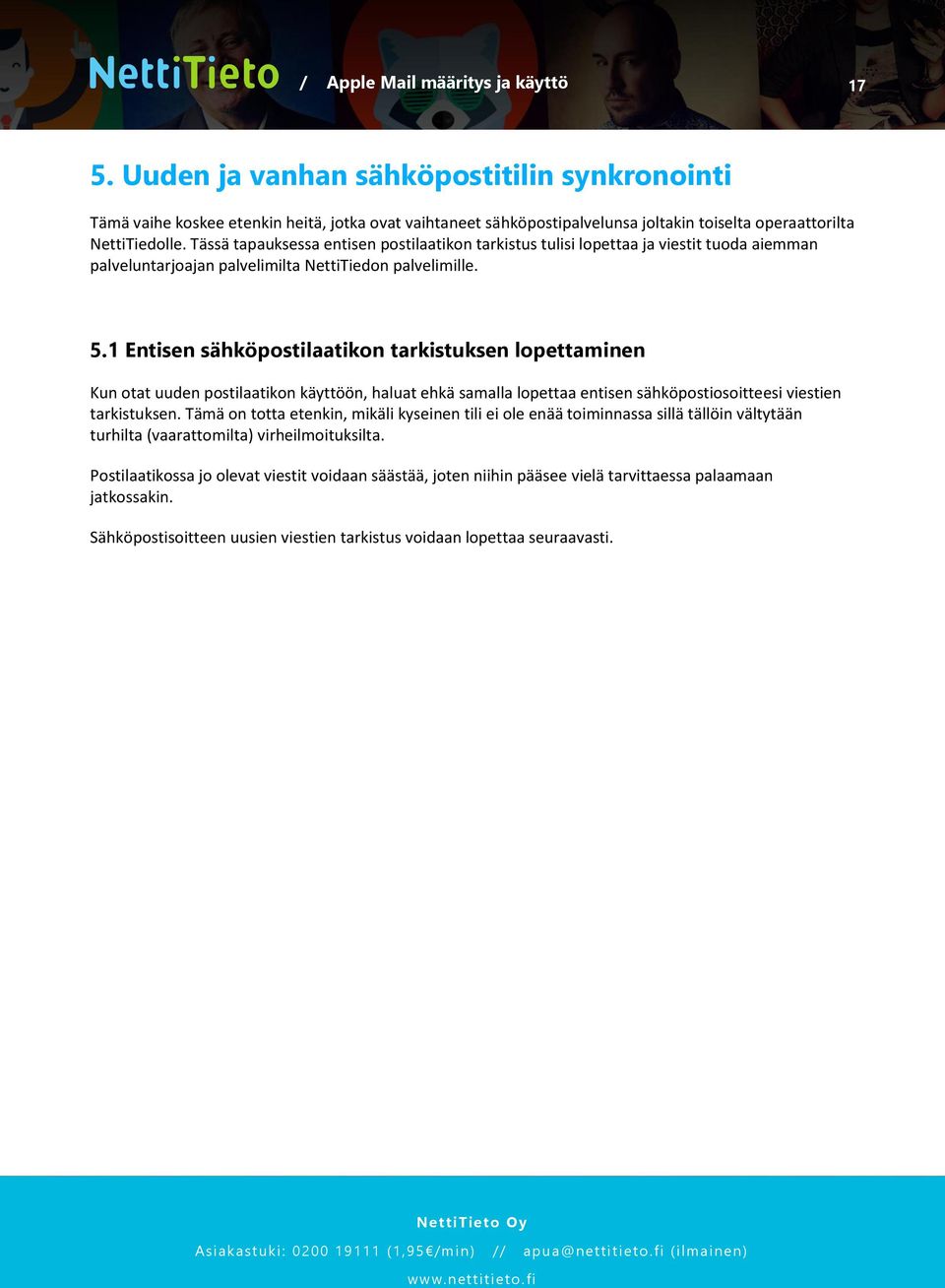 NettiTieto / Apple Mail määritys ja käyttö 17

5. Uuden ja vanhan sähköpostitilin synkronointi

Tämä vaihe koskee etenkin heitä, jotka ovat vaihtaneet sähköpostipalvelunsa joltakin toiselta operaattorilta NettiTiedolle. Tässä tapauksessa entisen postilaatikon tarkistus tulisi lopettaa ja viestit tuoda aiemman palveluntarjoajan palvelimilta NettiTiedon palvelimille.

5.1 Entisen sähköpostilaatikon tarkistuksen lopettaminen

Kun otat uuden postilaatikon käyttöön, haluat ehkä samalla lopettaa entisen sähköpostiosoitteesi viestien tarkistuksen. Tämä on totta etenkin, mikäli kyseinen tili ei ole enää toiminnassa sillä tällöin vältytään turhilta (vaarattomilta) virheilmoituksilta.

Postilaatikossa jo olevat viestit voidaan säästää, joten niihin pääsee vielä tarvittaessa palaamaan jatkossakin.

Sähköpostisoitteen uusien viestien tarkistus voidaan lopettaa seuraavasti.

NettiTieto Oy

Asiakastuki: 0200 19111 (1,95€/min) // apua@nettitieto.fi (ilmainen)

www.nettitieto.fi